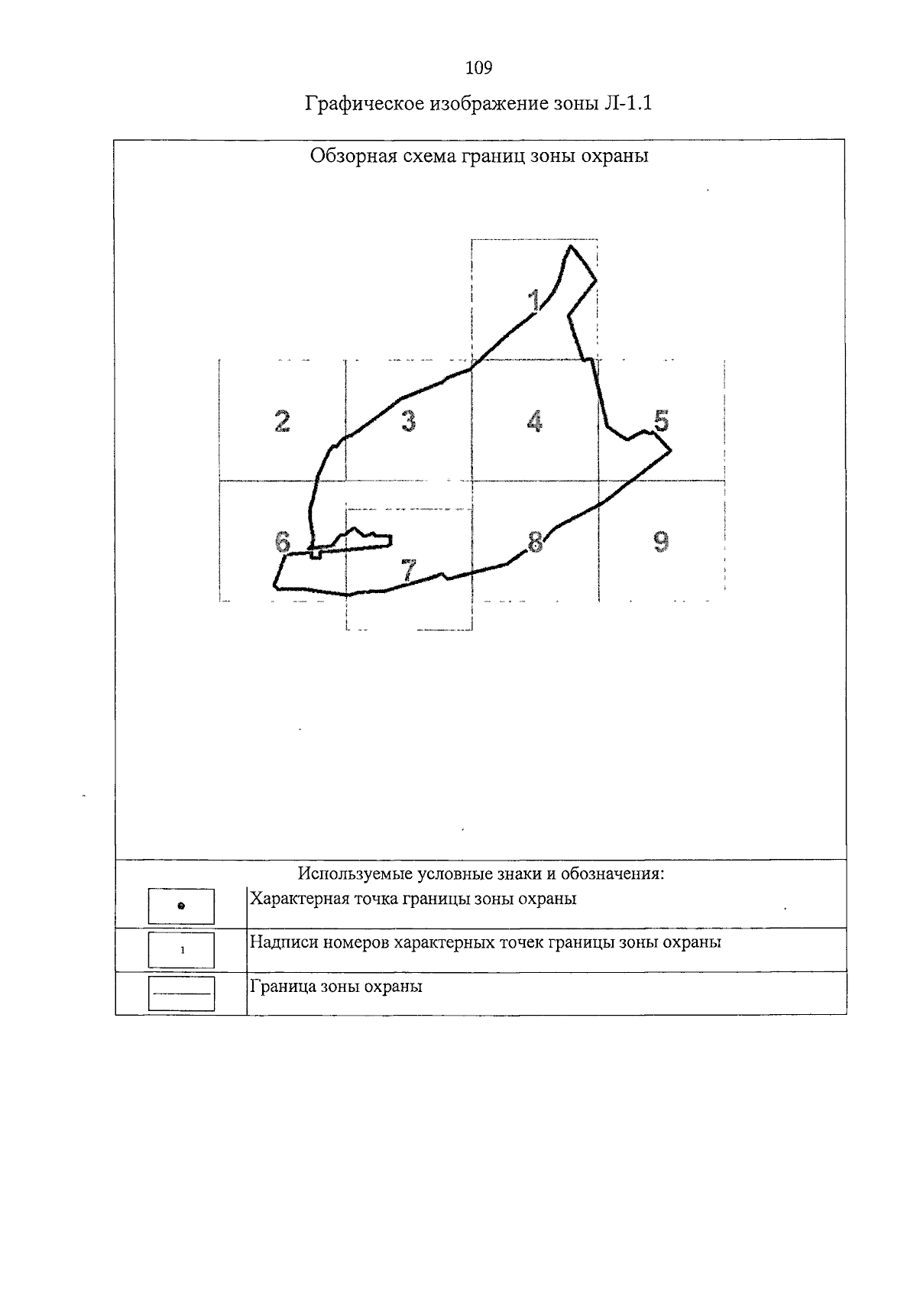 109

Графическое изображение зоны Л-1.1

Обзорная схема границ зоны охраны

1

2

3

4

5

6

7

8

9

Используемые условные знаки и обозначения:

Характерная точка границы зоны охраны

1

Надписи номеров характерных точек границы зоны охраны

Граница зоны охраны